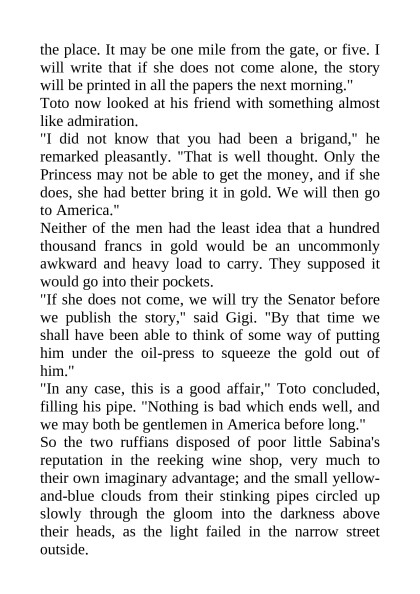 the place. It may be one mile from the gate, or five. I will write that if she does not come alone, the story will be printed in all the papers the next morning."

Toto now looked at his friend with something almost like admiration.

"I did not know that you had been a brigand," he remarked pleasantly. "That is well thought. Only the Princess may not be able to get the money, and if she does, she had better bring it in gold. We will then go to America."

Neither of the men had the least idea that a hundred thousand francs in gold would be an uncommonly awkward and heavy load to carry. They supposed it would go into their pockets.

"If she does not come, we will try the Senator before we publish the story," said Gigi. "By that time we shall have been able to think of some way of putting him under the oil-press to squeeze the gold out of him."

"In any case, this is a good affair," Toto concluded, filling his pipe. "Nothing is bad which ends well, and we may both be gentlemen in America before long."

So the two ruffians disposed of poor little Sabina's reputation in the reeking wine shop, very much to their own imaginary advantage; and the small yellow-and-blue clouds from their stinking pipes circled up slowly through the gloom into the darkness above their heads, as the light failed in the narrow street outside.